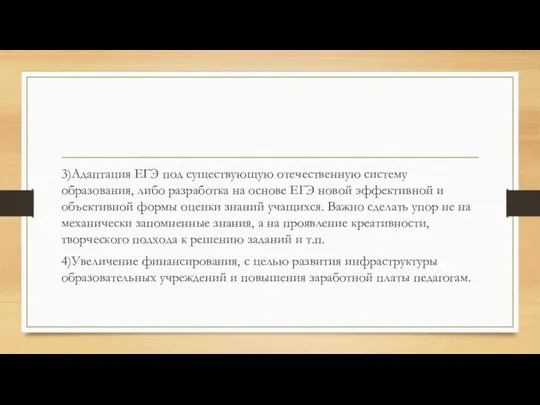 3)Адаптация ЕГЭ под существующую отечественную систему образования, либо разработка на основе ЕГЭ новой эффективной и объективной формы оценки знаний учащихся. Важно сделать упор не на механически запомненные знания, а на проявление креативности, творческого подхода к решению заданий и т.п.

4)Увеличение финансирования, с целью развития инфраструктуры образовательных учреждений и повышения заработной платы педагогам.